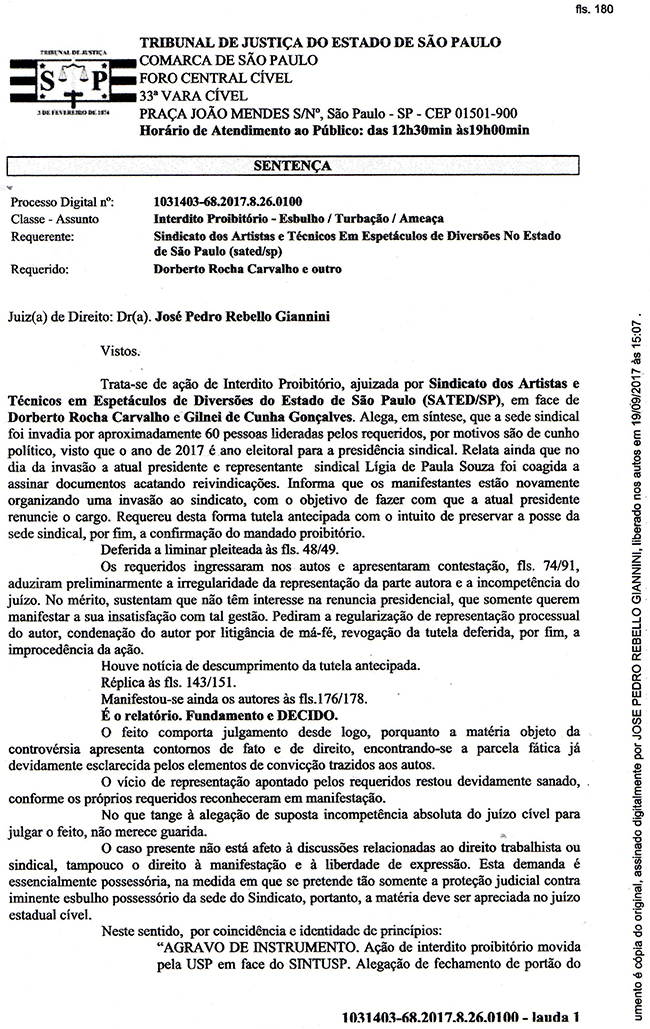 fls. 180

TRIBUNAL DE JUSTIÇA
S P
3 DE FEVEREIRO DE 1874

TRIBUNAL DE JUSTIÇA DO ESTADO DE SÃO PAULO
COMARCA DE SÃO PAULO
FORO CENTRAL CÍVEL
33ª VARA CÍVEL
PRAÇA JOÃO MENDES S/Nº, São Paulo - SP - CEP 01501-900
Horário de Atendimento ao Público: das 12h30min às19h00min

SENTENÇA

| | |
|---|---|
| Processo Digital nº: | 1031403-68.2017.8.26.0100 |
| Classe - Assunto | Interdito Proibitório - Esbulho / Turbação / Ameaça |
| Requerente: | Sindicato dos Artistas e Técnicos Em Espetáculos de Diversões No Estado de São Paulo (sated/sp) |
| Requerido: | Dorberto Rocha Carvalho e outro |

Juiz(a) de Direito: Dr(a). José Pedro Rebello Giannini

Vistos.

Trata-se de ação de Interdito Proibitório, ajuizada por Sindicato dos Artistas e Técnicos em Espetáculos de Diversões do Estado de São Paulo (SATED/SP), em face de Dorberto Rocha Carvalho e Gilnei de Cunha Gonçalves. Alega, em síntese, que a sede sindical foi invadia por aproximadamente 60 pessoas lideradas pelos requeridos, por motivos são de cunho político, visto que o ano de 2017 é ano eleitoral para a presidência sindical. Relata ainda que no dia da invasão a atual presidente e representante sindical Lígia de Paula Souza foi coagida a assinar documentos acatando reivindicações. Informa que os manifestantes estão novamente organizando uma invasão ao sindicato, com o objetivo de fazer com que a atual presidente renuncie o cargo. Requereu desta forma tutela antecipada com o intuito de preservar a posse da sede sindical, por fim, a confirmação do mandado proibitório.

Deferida a liminar pleiteada às fls. 48/49.

Os requeridos ingressaram nos autos e apresentaram contestação, fls. 74/91, aduziram preliminarmente a irregularidade da representação da parte autora e a incompetência do juízo. No mérito, sustentam que não têm interesse na renuncia presidencial, que somente querem manifestar a sua insatisfação com tal gestão. Pediram a regularização de representação processual do autor, condenação do autor por litigância de má-fé, revogação da tutela deferida, por fim, a improcedência da ação.

Houve notícia de descumprimento da tutela antecipada.

Réplica às fls. 143/151.

Manifestou-se ainda os autores às fls.176/178.

É o relatório. Fundamento e DECIDO.

O feito comporta julgamento desde logo, porquanto a matéria objeto da controvérsia apresenta contornos de fato e de direito, encontrando-se a parcela fática já devidamente esclarecida pelos elementos de convicção trazidos aos autos.

O vício de representação apontado pelos requeridos restou devidamente sanado, conforme os próprios requeridos reconheceram em manifestação.

No que tange à alegação de suposta incompetência absoluta do juízo cível para julgar o feito, não merece guarida.

O caso presente não está afeto à discussões relacionadas ao direito trabalhista ou sindical, tampouco o direito à manifestação e à liberdade de expressão. Esta demanda é essencialmente possessória, na medida em que se pretende tão somente a proteção judicial contra iminente esbulho possessório da sede do Sindicato, portanto, a matéria deve ser apreciada no juízo estadual cível.

Neste sentido, por coincidência e identidade de princípios:

"AGRAVO DE INSTRUMENTO. Ação de interdito proibitório movida pela USP em face do SINTUSP. Alegação de fechamento de portão do

1031403-68.2017.8.26.0100 - lauda 1

umento é cópia do original, assinado digitalmente por JOSE PEDRO REBELLO GIANNINI, liberado nos autos em 19/09/2017 às 15:07 .